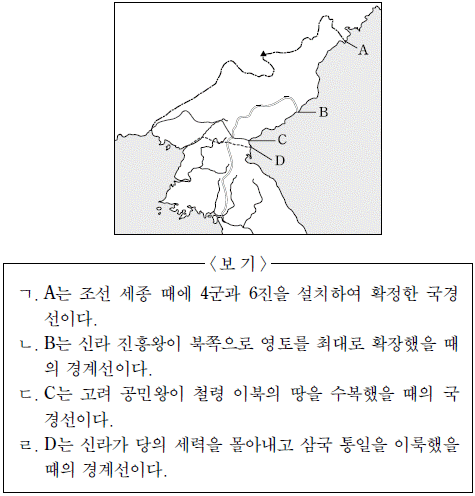 A
B
C
D

〈보 기〉

ㄱ. A는 조선 세종 때에 4군과 6진을 설치하여 확정한 국경선이다.
ㄴ. B는 신라 진흥왕이 북쪽으로 영토를 최대로 확장했을 때의 경계선이다.
ㄷ. C는 고려 공민왕이 철령 이북의 땅을 수복했을 때의 국경선이다.
ㄹ. D는 신라가 당의 세력을 몰아내고 삼국 통일을 이룩했을 때의 경계선이다.